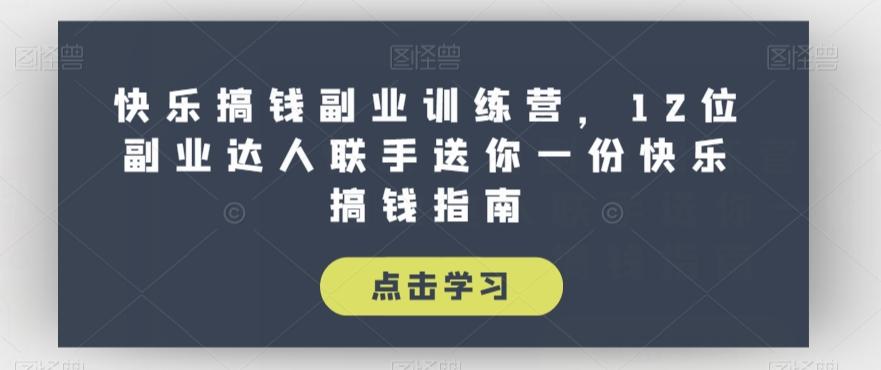 图怪兽 图怪兽 图怪兽

快乐搞钱副业训练营，12位副业达人联手送你一份快乐搞钱指南

点击学习